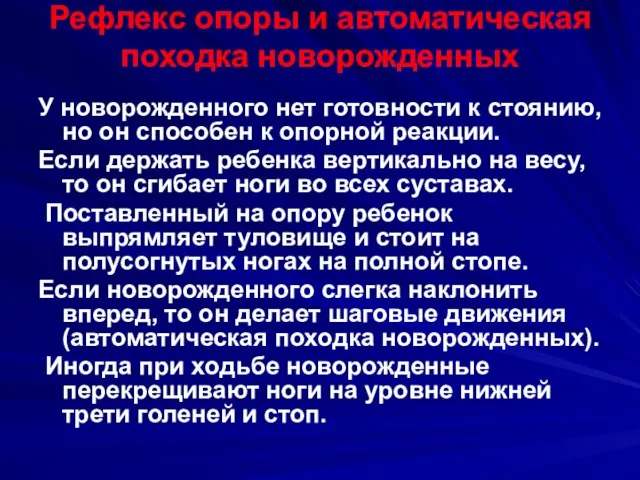 Рефлекс опоры и автоматическая походка новорожденных

У новорожденного нет готовности к стоянию, но он способен к опорной реакции.

Если держать ребенка вертикально на весу, то он сгибает ноги во всех суставах.

Поставленный на опору ребенок выпрямляет туловище и стоит на полусогнутых ногах на полной стопе.

Если новорожденного слегка наклонить вперед, то он делает шаговые движения (автоматическая походка новорожденных).

Иногда при ходьбе новорожденные перекрещивают ноги на уровне нижней трети голеней и стоп.